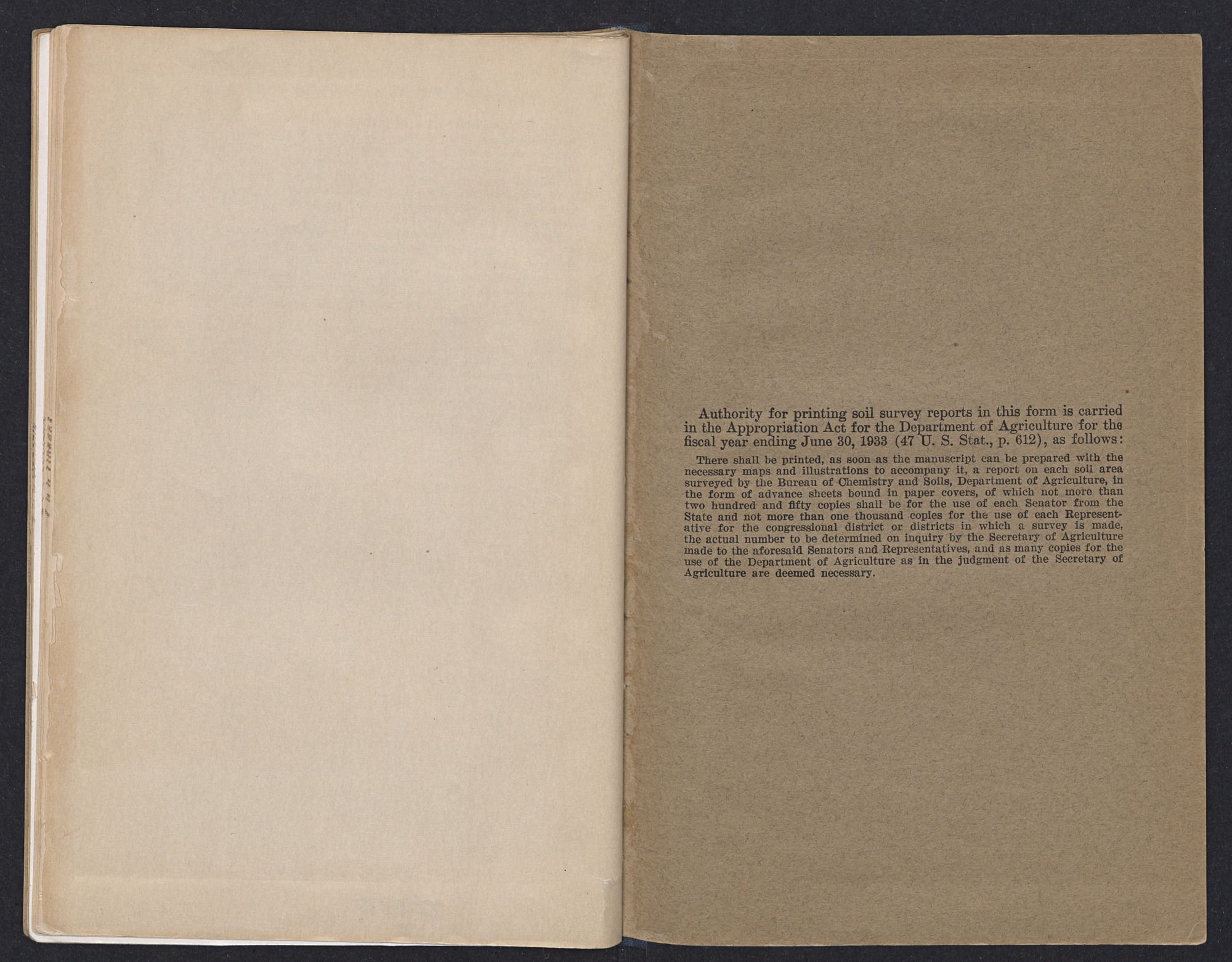 Authority for printing soil survey reports in this form is carried in the Appropriation Act for the Department of Agriculture for the fiscal year ending June 30, 1933 (47 U. S. Stat., p. 612), as follows:

There shall be printed, as soon as the manuscript can be prepared with the necessary maps and illustrations to accompany it, a report on each soil area surveyed by the Bureau of Chemistry and Soils, Department of Agriculture, in the form of advance sheets bound in paper covers, of which not more than two hundred and fifty copies shall be for the use of each Senator from the State and not more than one thousand copies for the use of each Representative for the congressional district or districts in which a survey is made, the actual number to be determined on inquiry by the Secretary of Agriculture made to the aforesaid Senators and Representatives, and as many copies for the use of the Department of Agriculture as in the judgment of the Secretary of Agriculture are deemed necessary.